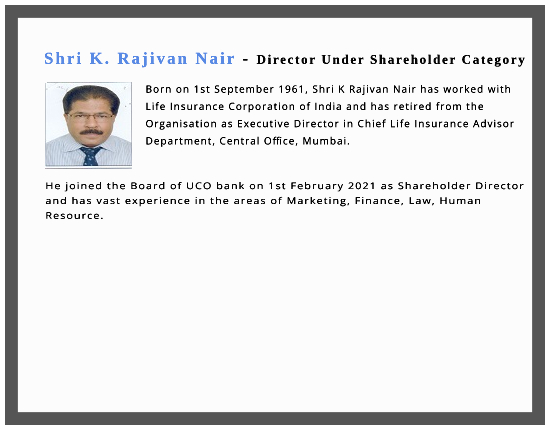 Shri K. Rajivan Nair - Director Under Shareholder Category

Born on 1st September 1961, Shri K Rajivan Nair has worked with Life Insurance Corporation of India and has retired from the Organisation as Executive Director in Chief Life Insurance Advisor Department, Central Office, Mumbai.

He joined the Board of UCO bank on 1st February 2021 as Shareholder Director and has vast experience in the areas of Marketing, Finance, Law, Human Resource.